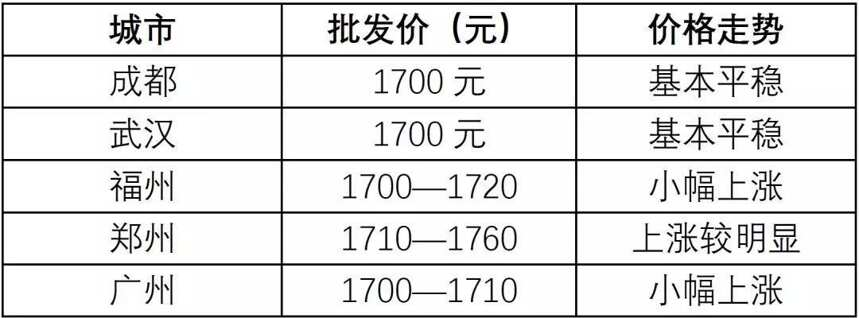 | 城市 | 批发价（元） | 价格走势 |
|---|---|---|
| 成都 | 1700 元 | 基本平稳 |
| 武汉 | 1700 元 | 基本平稳 |
| 福州 | 1700—1720 | 小幅上涨 |
| 郑州 | 1710—1760 | 上涨较明显 |
| 广州 | 1700—1710 | 小幅上涨 |